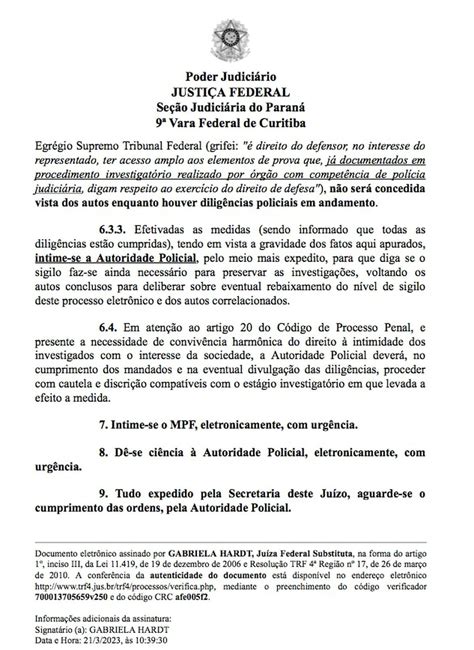 Poder Judiciário
JUSTIÇA FEDERAL
Seção Judiciária do Paraná
9ª Vara Federal de Curitiba

Egrégio Supremo Tribunal Federal (grifei: "é direito do defensor, no interesse do representado, ter acesso amplo aos elementos de prova que, já documentados em procedimento investigatório realizado por órgão com competência de polícia judiciária, digam respeito ao exercício do direito de defesa"), não será concedida vista dos autos enquanto houver diligências policiais em andamento.

6.3.3. Efetivadas as medidas (sendo informado que todas as diligências estão cumpridas), tendo em vista a gravidade dos fatos aqui apurados, intime-se a Autoridade Policial, pelo meio mais expedito, para que diga se o sigilo faz-se ainda necessário para preservar as investigações, voltando os autos conclusos para deliberar sobre eventual rebaixamento do nível de sigilo deste processo eletrônico e dos autos correlacionados.

6.4. Em atenção ao artigo 20 do Código de Processo Penal, e presente a necessidade de convivência harmônica do direito à intimidade dos investigados com o interesse da sociedade, a Autoridade Policial deverá, no cumprimento dos mandados e na eventual divulgação das diligências, proceder com cautela e discrição compatíveis com o estágio investigatório em que levada a efeito a medida.

7. Intime-se o MPF, eletronicamente, com urgência.

8. Dê-se ciência à Autoridade Policial, eletronicamente, com urgência.

9. Tudo expedido pela Secretaria deste Juízo, aguarde-se o cumprimento das ordens, pela Autoridade Policial.

Documento eletrônico assinado por GABRIELA HARDT, Juíza Federal Substituta, na forma do artigo 1º, inciso III, da Lei 11.419, de 19 de dezembro de 2006 e Resolução TRF 4ª Região nº 17, de 26 de março de 2010. A conferência da autenticidade do documento está disponível no endereço eletrônico http://www.trf4.jus.br/trf4/processos/verifica.php, mediante o preenchimento do código verificador 700013705659v250 e do código CRC afe005f2.

Informações adicionais da assinatura:
Signatário (a): GABRIELA HARDT
Data e Hora: 21/3/2023, às 10:39:30